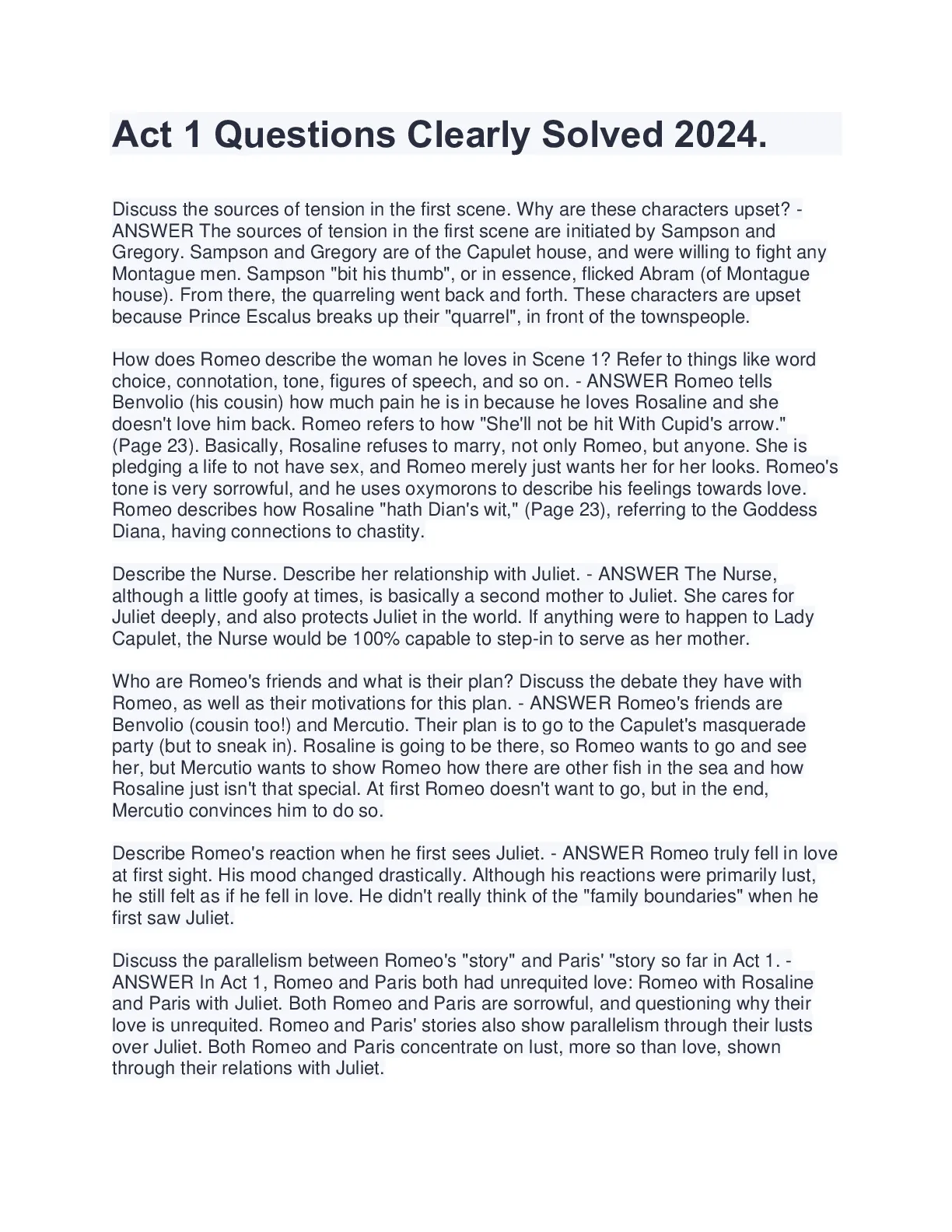 Act 1 Questions Clearly Solved 2024.

Discuss the sources of tension in the first scene. Why are these characters upset? - ANSWER The sources of tension in the first scene are initiated by Sampson and Gregory. Sampson and Gregory are of the Capulet house, and were willing to fight any Montague men. Sampson "bit his thumb", or in essence, flicked Abram (of Montague house). From there, the quarreling went back and forth. These characters are upset because Prince Escalus breaks up their "quarrel", in front of the townspeople.

How does Romeo describe the woman he loves in Scene 1? Refer to things like word choice, connotation, tone, figures of speech, and so on. - ANSWER Romeo tells Benvolio (his cousin) how much pain he is in because he loves Rosaline and she doesn't love him back. Romeo refers to how "She'll not be hit With Cupid's arrow." (Page 23). Basically, Rosaline refuses to marry, not only Romeo, but anyone. She is pledging a life to not have sex, and Romeo merely just wants her for her looks. Romeo's tone is very sorrowful, and he uses oxymorons to describe his feelings towards love. Romeo describes how Rosaline "hath Dian's wit," (Page 23), referring to the Goddess Diana, having connections to chastity.

Describe the Nurse. Describe her relationship with Juliet. - ANSWER The Nurse, although a little goofy at times, is basically a second mother to Juliet. She cares for Juliet deeply, and also protects Juliet in the world. If anything were to happen to Lady Capulet, the Nurse would be 100% capable to step-in to serve as her mother.

Who are Romeo's friends and what is their plan? Discuss the debate they have with Romeo, as well as their motivations for this plan. - ANSWER Romeo's friends are Benvolio (cousin too!) and Mercutio. Their plan is to go to the Capulet's masquerade party (but to sneak in). Rosaline is going to be there, so Romeo wants to go and see her, but Mercutio wants to show Romeo how there are other fish in the sea and how Rosaline just isn't that special. At first Romeo doesn't want to go, but in the end, Mercutio convinces him to do so.

Describe Romeo's reaction when he first sees Juliet. - ANSWER Romeo truly fell in love at first sight. His mood changed drastically. Although his reactions were primarily lust, he still felt as if he fell in love. He didn't really think of the "family boundaries" when he first saw Juliet.

Discuss the parallelism between Romeo's "story" and Paris' "story so far in Act 1. - ANSWER In Act 1, Romeo and Paris both had unrequited love: Romeo with Rosaline and Paris with Juliet. Both Romeo and Paris are sorrowful, and questioning why their love is unrequited. Romeo and Paris' stories also show parallelism through their lusts over Juliet. Both Romeo and Paris concentrate on lust, more so than love, shown through their relations with Juliet.